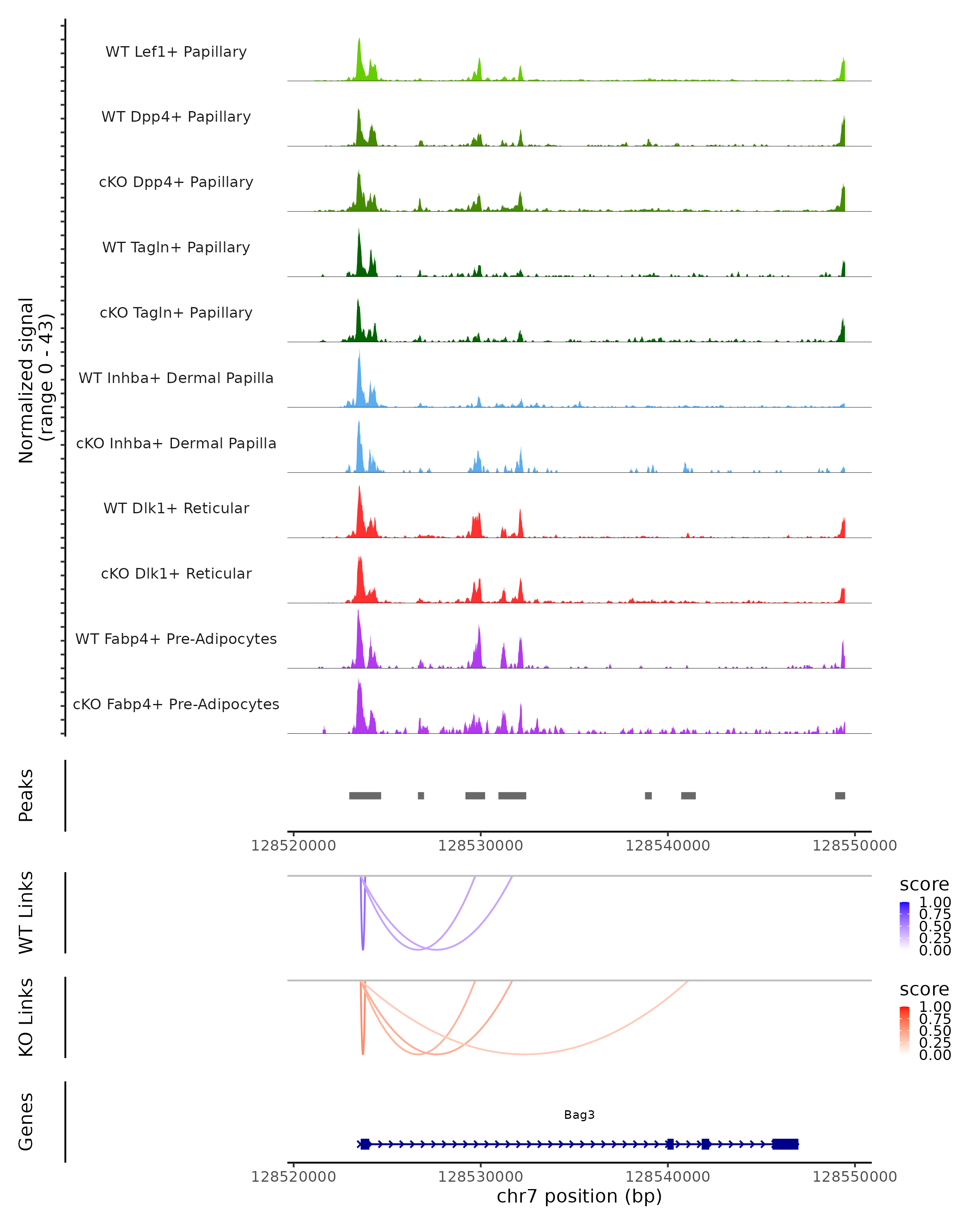 Normalized signal
(range 0 - 43)

WT Lef1+ Papillary
WT Dpp4+ Papillary
cKO Dpp4+ Papillary
WT Tagln+ Papillary
cKO Tagln+ Papillary
WT Inhba+ Dermal Papilla
cKO Inhba+ Dermal Papilla
WT Dlk1+ Reticular
cKO Dlk1+ Reticular
WT Fabp4+ Pre-Adipocytes
cKO Fabp4+ Pre-Adipocytes

Peaks

128520000 128530000 128540000 128550000

WT Links

score
1.00
0.75
0.50
0.25
0.00

KO Links

score
1.00
0.75
0.50
0.25
0.00

Genes

Bag3

128520000 128530000 128540000 128550000
chr7 position (bp)